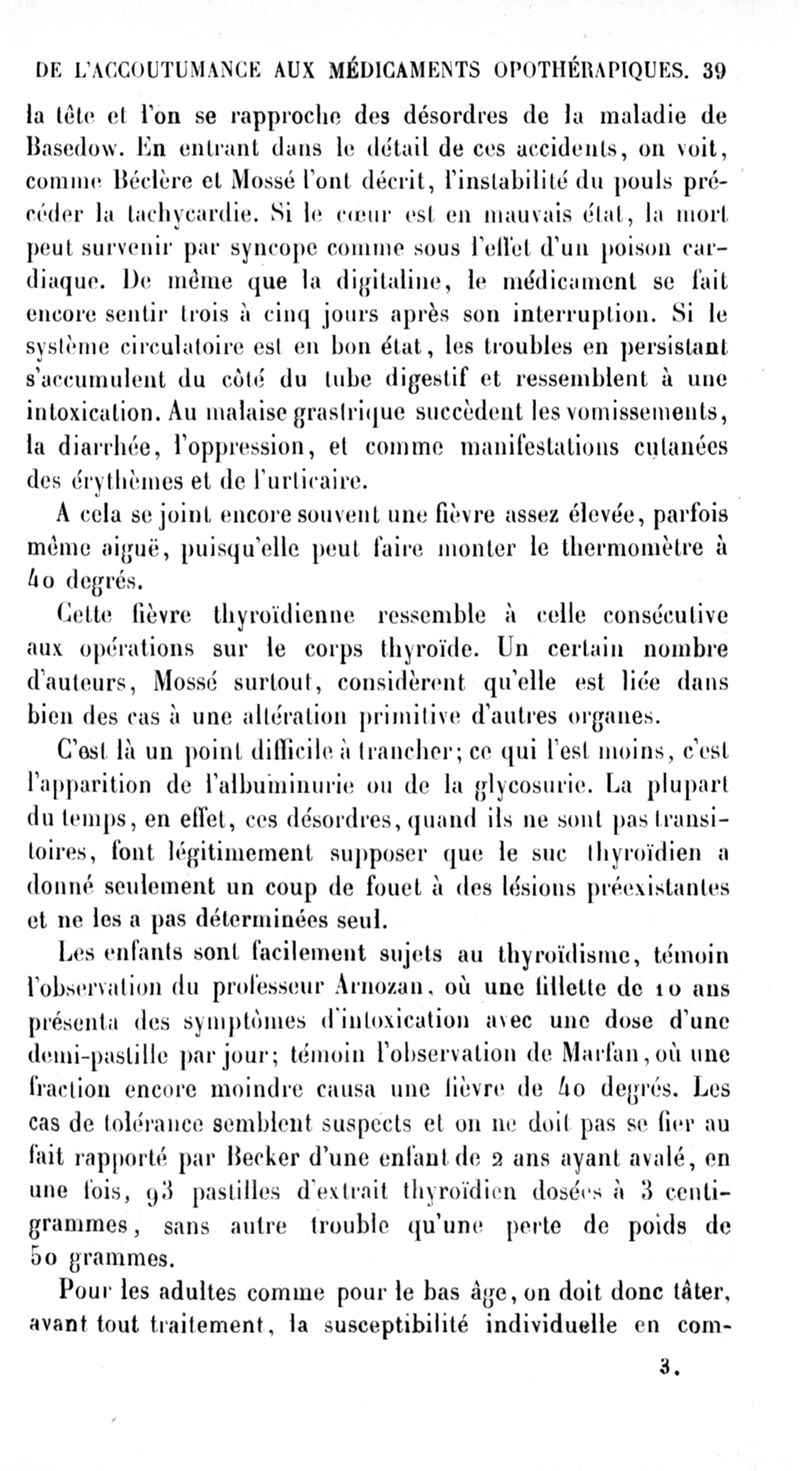 DE L'ACCOUTUMANCE AUX MÉDICAMENTS OPOTHÉRAPIQUES. 39

la tête et l'on se rapproche des désordres de la maladie de Basedow. En entrant dans le détail de ces accidents, on voit, comme Béclère et Mossé l'ont décrit, l'instabilité du pouls précéder la tachycardie. Si le cœur est en mauvais état, la mort peut survenir par syncope comme sous l'effet d'un poison cardiaque. De même que la digitaline, le médicament se fait encore sentir trois à cinq jours après son interruption. Si le système circulatoire est en bon état, les troubles en persistant s'accumulent du côté du tube digestif et ressemblent à une intoxication. Au malaise grastrique succèdent les vomissements, la diarrhée, l'oppression, et comme manifestations cutanées des érythèmes et de l'urticaire.

A cela se joint encore souvent une fièvre assez élevée, parfois même aiguë, puisqu'elle peut faire monter le thermomètre à 40 degrés.

Cette fièvre thyroïdienne ressemble à celle consécutive aux opérations sur le corps thyroïde. Un certain nombre d'auteurs, Mossé surtout, considèrent qu'elle est liée dans bien des cas à une altération primitive d'autres organes.

C'est là un point difficile à trancher; ce qui l'est moins, c'est l'apparition de l'albuminurie ou de la glycosurie. La plupart du temps, en effet, ces désordres, quand ils ne sont pas transitoires, font légitimement supposer que le suc thyroïdien a donné seulement un coup de fouet à des lésions préexistantes et ne les a pas déterminées seul.

Les enfants sont facilement sujets au thyroïdisme, témoin l'observation du professeur Arnozan, où une fillette de 10 ans présenta des symptômes d'intoxication avec une dose d'une demi-pastille par jour; témoin l'observation de Marfan, où une fraction encore moindre causa une fièvre de 40 degrés. Les cas de tolérance semblent suspects et on ne doit pas se fier au fait rapporté par Becker d'une enfant de 2 ans ayant avalé, en une fois, 93 pastilles d'extrait thyroïdien dosées à 3 centigrammes, sans autre trouble qu'une perte de poids de 50 grammes.

Pour les adultes comme pour le bas âge, on doit donc tâter, avant tout traitement, la susceptibilité individuelle en com-

3.